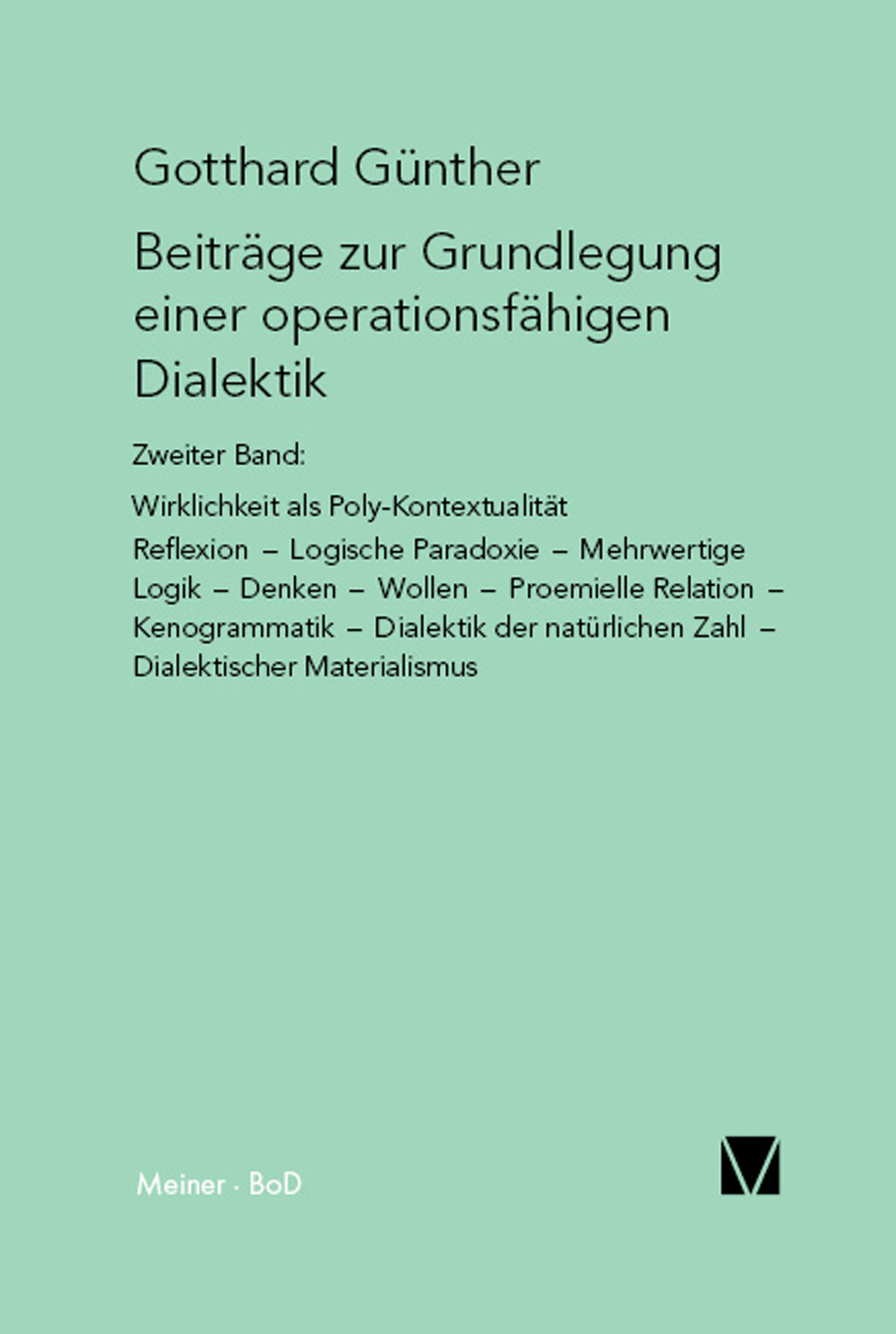 Gotthard Günther

Beiträge zur Grundlegung einer operationsfähigen Dialektik

Zweiter Band:

Wirklichkeit als Poly-Kontextualität

Reflexion – Logische Paradoxie – Mehrwertige Logik – Denken – Wollen – Proemielle Relation – Kenogrammatik – Dialektik der natürlichen Zahl – Dialektischer Materialismus

Meiner · BoD